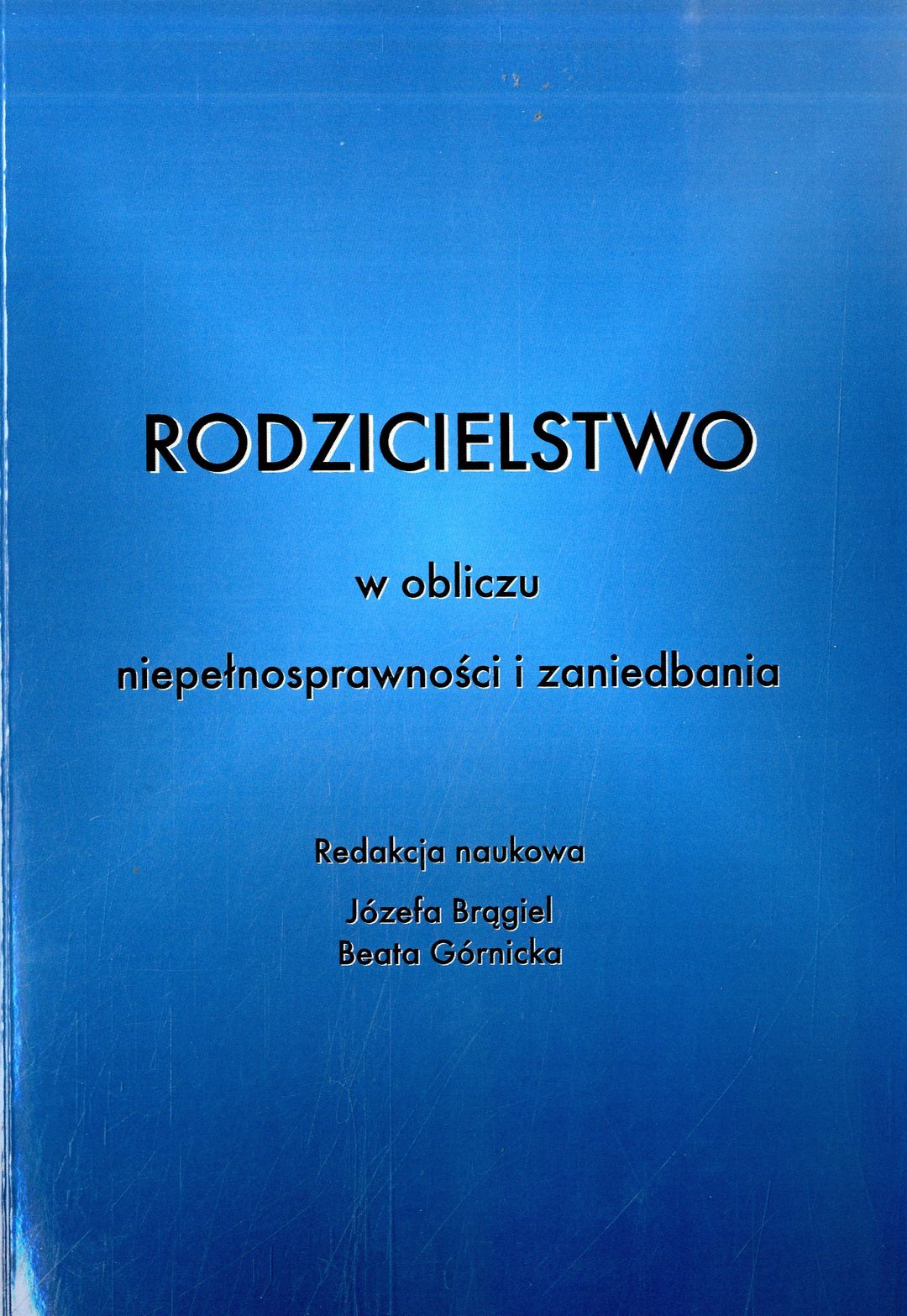 RODZICIELSTWO

w obliczu

niepełnosprawności i zaniedbania

Redakcja naukowa

Józefa Brągiel
Beata Górnicka